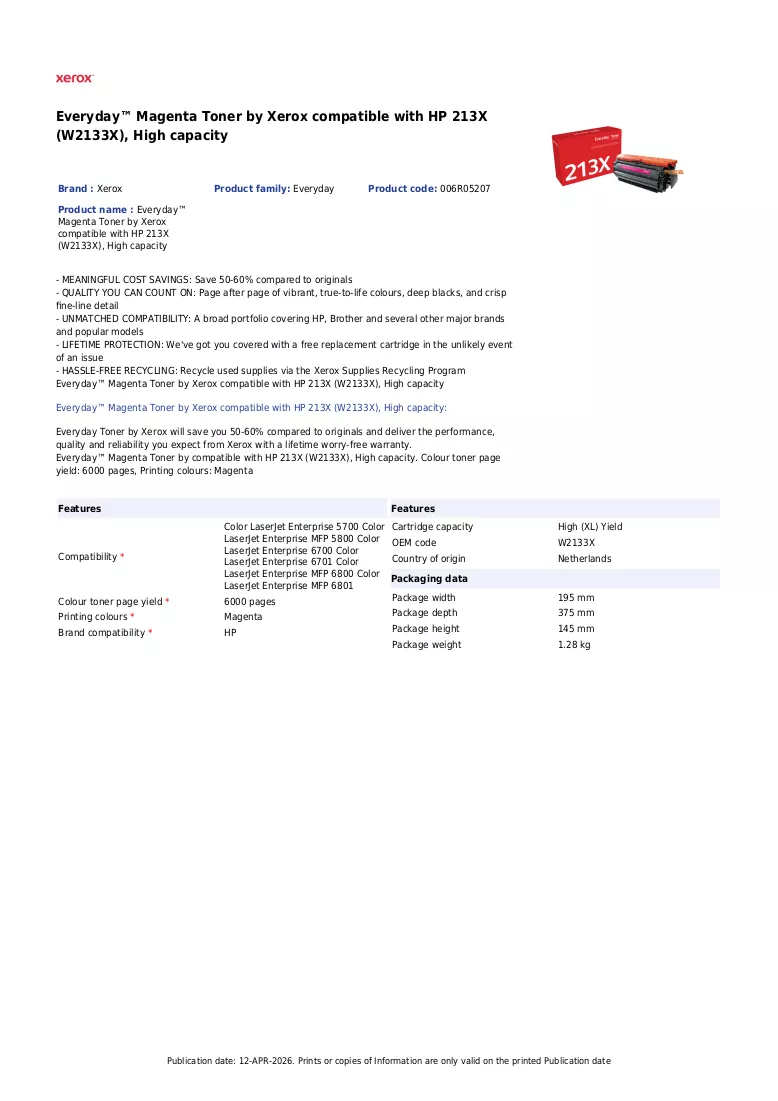 xerox

Everyday™ Magenta Toner by Xerox compatible with HP 213X (W2133X), High capacity

Brand : Xerox

Product family: Everyday

Product code: 006R05207

Product name : Everyday™ Magenta Toner by Xerox compatible with HP 213X (W2133X), High capacity

- MEANINGFUL COST SAVINGS: Save 50-60% compared to originals
- QUALITY YOU CAN COUNT ON: Page after page of vibrant, true-to-life colours, deep blacks, and crisp fine-line detail
- UNMATCHED COMPATIBILITY: A broad portfolio covering HP, Brother and several other major brands and popular models
- LIFETIME PROTECTION: We've got you covered with a free replacement cartridge in the unlikely event of an issue
- HASSLE-FREE RECYCLING: Recycle used supplies via the Xerox Supplies Recycling Program
Everyday™ Magenta Toner by Xerox compatible with HP 213X (W2133X), High capacity

Everyday™ Magenta Toner by Xerox compatible with HP 213X (W2133X), High capacity:

Everyday Toner by Xerox will save you 50-60% compared to originals and deliver the performance, quality and reliability you expect from Xerox with a lifetime worry-free warranty.
Everyday™ Magenta Toner by compatible with HP 213X (W2133X), High capacity. Colour toner page yield: 6000 pages, Printing colours: Magenta

Features

Compatibility *
Color LaserJet Enterprise 5700 Color
LaserJet Enterprise MFP 5800 Color
LaserJet Enterprise 6700 Color
LaserJet Enterprise 6701 Color
LaserJet Enterprise MFP 6800 Color
LaserJet Enterprise MFP 6801

Colour toner page yield * 6000 pages
Printing colours * Magenta
Brand compatibility * HP

Features

Cartridge capacity High (XL) Yield
OEM code W2133X
Country of origin Netherlands

Packaging data

Package width 195 mm
Package depth 375 mm
Package height 145 mm
Package weight 1.28 kg

Publication date: 12-APR-2026. Prints or copies of Information are only valid on the printed Publication date